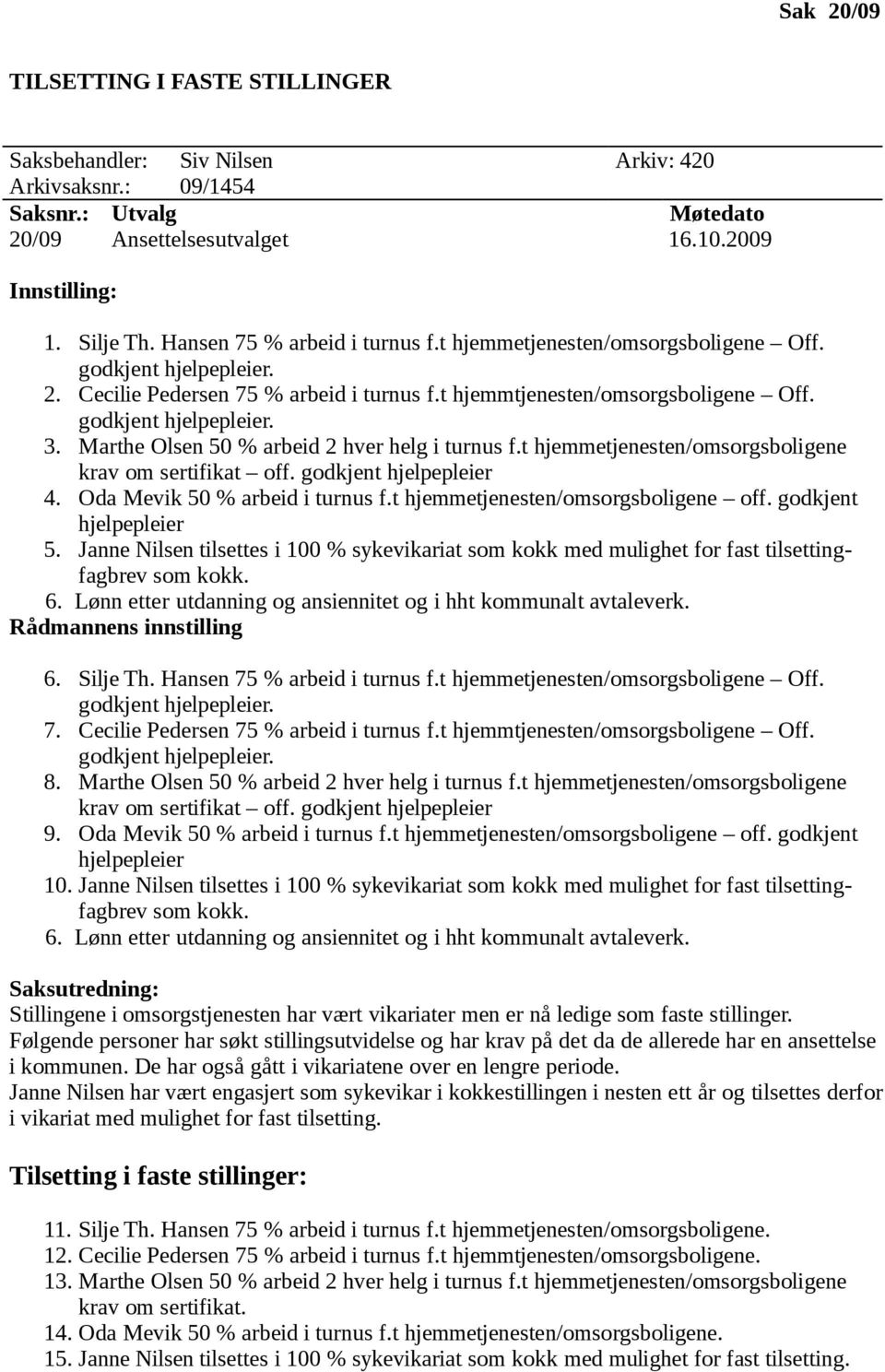 Sak 20/09

TILSETTING I FASTE STILLINGER

Saksbehandler: Siv Nilsen Arkiv: 420
Arkivsaksnr.: 09/1454

| Saksnr.: | Utvalg | Møtedato |
|---|---|---|
| 20/09 | Ansettelsesutvalget | 16.10.2009 |

Innstilling:

1. Silje Th. Hansen 75 % arbeid i turnus f.t hjemmetjenesten/omsorgsboligene – Off. godkjent hjelpepleier.
2. Cecilie Pedersen 75 % arbeid i turnus f.t hjemmtjenesten/omsorgsboligene – Off. godkjent hjelpepleier.
3. Marthe Olsen 50 % arbeid 2 hver helg i turnus f.t hjemmetjenesten/omsorgsboligene krav om sertifikat – off. godkjent hjelpepleier
4. Oda Mevik 50 % arbeid i turnus f.t hjemmetjenesten/omsorgsboligene – off. godkjent hjelpepleier
5. Janne Nilsen tilsettes i 100 % sykevikariat som kokk med mulighet for fast tilsetting- fagbrev som kokk.
6. Lønn etter utdanning og ansiennitet og i hht kommunalt avtaleverk.

Rådmannens innstilling

6. Silje Th. Hansen 75 % arbeid i turnus f.t hjemmetjenesten/omsorgsboligene – Off. godkjent hjelpepleier.
7. Cecilie Pedersen 75 % arbeid i turnus f.t hjemmtjenesten/omsorgsboligene – Off. godkjent hjelpepleier.
8. Marthe Olsen 50 % arbeid 2 hver helg i turnus f.t hjemmetjenesten/omsorgsboligene krav om sertifikat – off. godkjent hjelpepleier
9. Oda Mevik 50 % arbeid i turnus f.t hjemmetjenesten/omsorgsboligene – off. godkjent hjelpepleier
10. Janne Nilsen tilsettes i 100 % sykevikariat som kokk med mulighet for fast tilsetting- fagbrev som kokk.
6. Lønn etter utdanning og ansiennitet og i hht kommunalt avtaleverk.

Saksutredning:
Stillingene i omsorgstjenesten har vært vikariater men er nå ledige som faste stillinger.
Følgende personer har søkt stillingsutvidelse og har krav på det da de allerede har en ansettelse i kommunen. De har også gått i vikariatene over en lengre periode.
Janne Nilsen har vært engasjert som sykevikar i kokkestillingen i nesten ett år og tilsettes derfor i vikariat med mulighet for fast tilsetting.

Tilsetting i faste stillinger:

11. Silje Th. Hansen 75 % arbeid i turnus f.t hjemmetjenesten/omsorgsboligene.
12. Cecilie Pedersen 75 % arbeid i turnus f.t hjemmtjenesten/omsorgsboligene.
13. Marthe Olsen 50 % arbeid 2 hver helg i turnus f.t hjemmetjenesten/omsorgsboligene krav om sertifikat.
14. Oda Mevik 50 % arbeid i turnus f.t hjemmetjenesten/omsorgsboligene.
15. Janne Nilsen tilsettes i 100 % sykevikariat som kokk med mulighet for fast tilsetting.